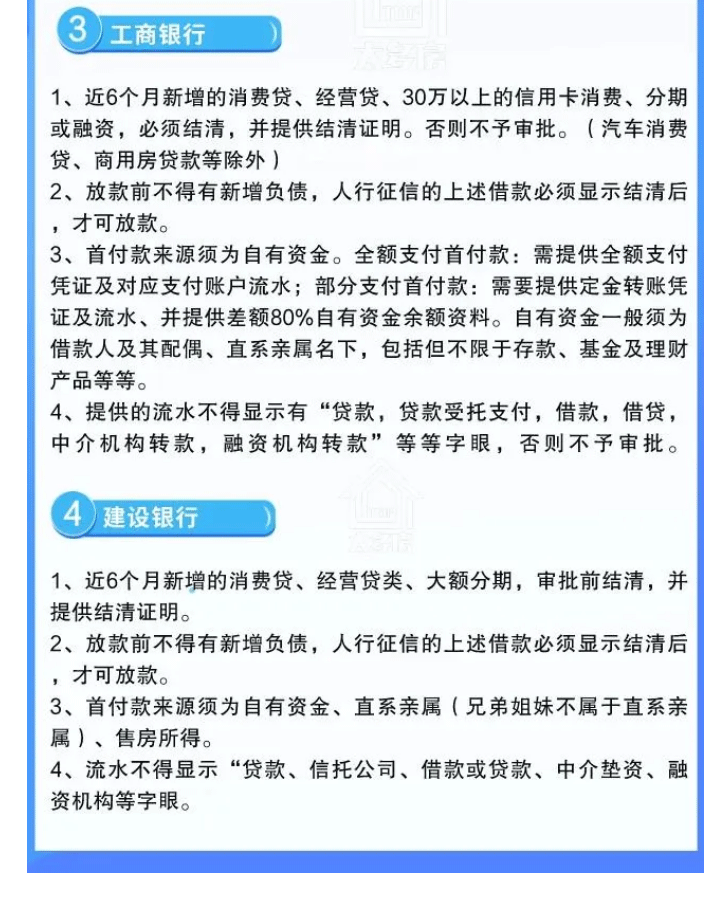 3 工商银行

1、近6个月新增的消费贷、经营贷、30万以上的信用卡消费、分期或融资，必须结清，并提供结清证明。否则不予审批。（汽车消费贷、商用房贷款等除外）
2、放款前不得有新增负债，人行征信的上述借款必须显示结清后，才可放款。
3、首付款来源须为自有资金。全额支付首付款：需提供全额支付凭证及对应支付账户流水；部分支付首付款：需要提供定金转账凭证及流水、并提供差额80%自有资金余额资料。自有资金一般须为借款人及其配偶、直系亲属名下，包括但不限于存款、基金及理财产品等等。
4、提供的流水不得显示有“贷款，贷款受托支付，借款，借贷，中介机构转款，融资机构转款”等等字眼，否则不予审批。

4 建设银行

1、近6个月新增的消费贷、经营贷类、大额分期，审批前结清，并提供结清证明。
2、放款前不得有新增负债，人行征信的上述借款必须显示结清后，才可放款。
3、首付款来源须为自有资金、直系亲属（兄弟姐妹不属于直系亲属）、售房所得。
4、流水不得显示“贷款、信托公司、借款或贷款、中介垫资、融资机构等字眼。